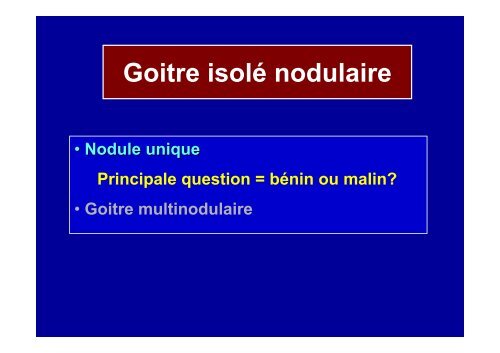 Goitre isolé nodulaire

• Nodule unique

Principale question = bénin ou malin?

• Goitre multinodulaire